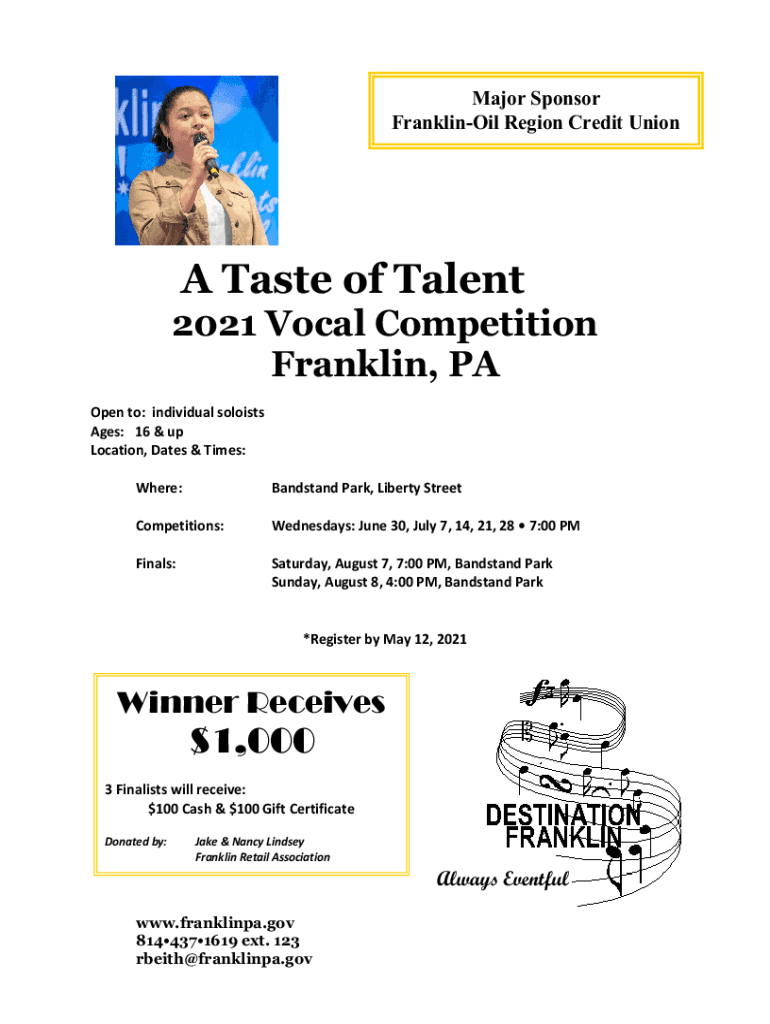 Major Sponsor
Franklin-Oil Region Credit Union

A Taste of Talent
2021 Vocal Competition
Franklin, PA

Open to: individual soloists
Ages: 16 & up
Location, Dates & Times:

Where: Bandstand Park, Liberty Street

Competitions: Wednesdays: June 30, July 7, 14, 21, 28 • 7:00 PM

Finals: Saturday, August 7, 7:00 PM, Bandstand Park
Sunday, August 8, 4:00 PM, Bandstand Park

*Register by May 12, 2021

Winner Receives
$1,000

3 Finalists will receive:
$100 Cash & $100 Gift Certificate

Donated by: Jake & Nancy Lindsey
Franklin Retail Association

DESTINATION FRANKLIN
Always Eventful

www.franklinpa.gov
814•437•1619 ext. 123
rbeith@franklinpa.gov